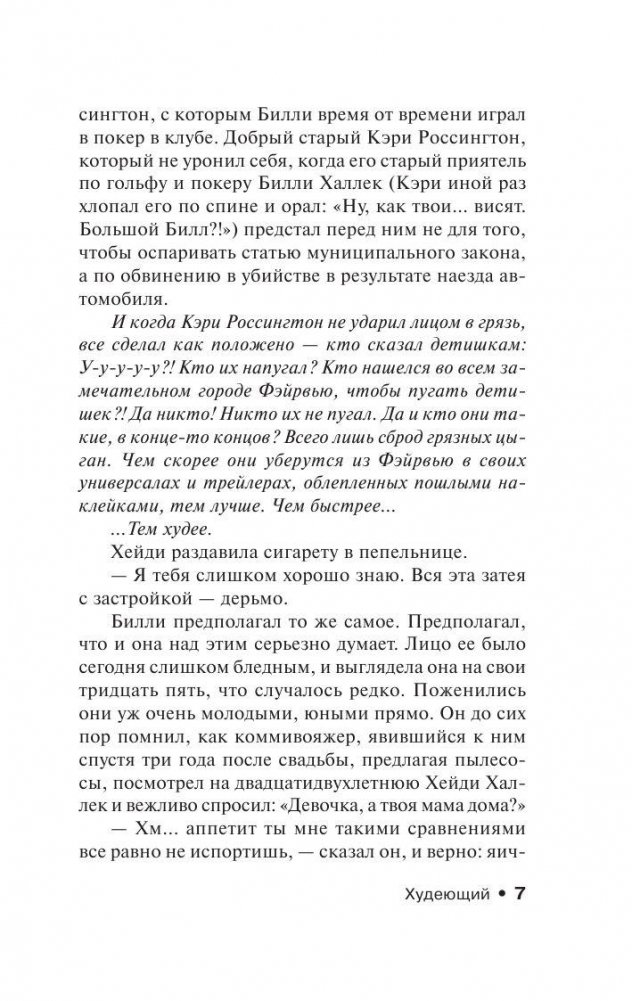 сингтон, с которым Билли время от времени играл в покер в клубе. Добрый старый Кэри Россингтон, который не уронил себя, когда его старый приятель по гольфу и покеру Билли Халлек (Кэри иной раз хлопал его по спине и орал: «Ну, как твои... висят. Большой Билл?!») предстал перед ним не для того, чтобы оспаривать статью муниципального закона, а по обвинению в убийстве в результате наезда автомобиля.

И когда Кэри Россингтон не ударил лицом в грязь, все сделал как положено — кто сказал детишкам: У-у-у-у-у?! Кто их напугал? Кто нашелся во всем замечательном городе Фэйрвью, чтобы пугать детишек?! Да никто! Никто их не пугал. Да и кто они такие, в конце-то концов? Всего лишь сброд грязных цыган. Чем скорее они уберутся из Фэйрвью в своих универсалах и трейлерах, облепленных пошлыми наклейками, тем лучше. Чем быстрее...

...Тем худее.

Хейди раздавила сигарету в пепельнице.

— Я тебя слишком хорошо знаю. Вся эта затея с застройкой — дерьмо.

Билли предполагал то же самое. Предполагал, что и она над этим серьезно думает. Лицо ее было сегодня слишком бледным, и выглядела она на свои тридцать пять, что случалось редко. Поженились они уж очень молодыми, юными прямо. Он до сих пор помнил, как коммивояжер, явившийся к ним спустя три года после свадьбы, предлагая пылесосы, посмотрел на двадцатидвухлетнюю Хейди Халлек и вежливо спросил: «Девочка, а твоя мама дома?»

— Хм... аппетит ты мне такими сравнениями все равно не испортишь, — сказал он, и верно: яич-

Худеющий • 7